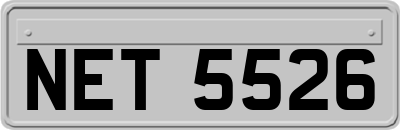 NET 5526